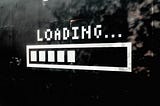 LOADING...